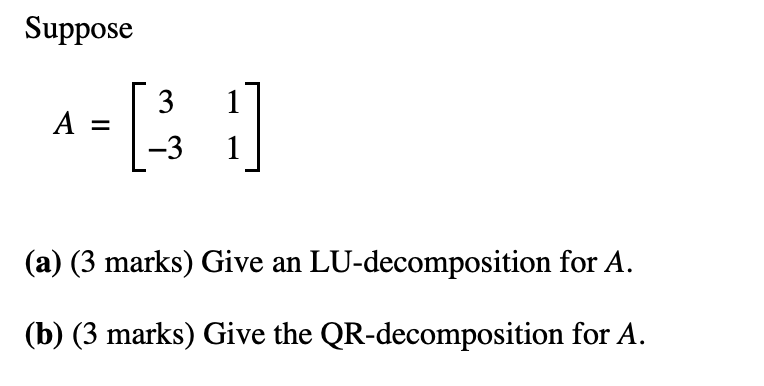 Suppose

$A = \begin{bmatrix} 3 & 1 \\ -3 & 1 \end{bmatrix}$

**(a)** (3 marks) Give an LU-decomposition for $A$.

**(b)** (3 marks) Give the QR-decomposition for $A$.